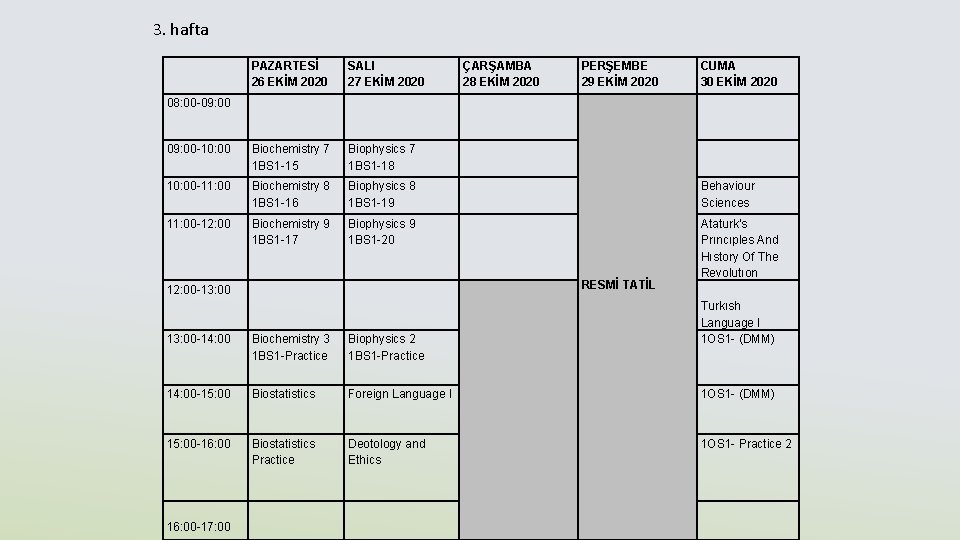 3. hafta

| | PAZARTESİ 26 EKİM 2020 | SALI 27 EKİM 2020 | ÇARŞAMBA 28 EKİM 2020 | PERŞEMBE 29 EKİM 2020 | CUMA 30 EKİM 2020 |
|---|---|---|---|---|---|
| 08:00-09:00 | | | | RESMİ TATİL | |
| 09:00-10:00 | Biochemistry 7 1BS1-15 | Biophysics 7 1BS1-18 | | | |
| 10:00-11:00 | Biochemistry 8 1BS1-16 | Biophysics 8 1BS1-19 | | | Behaviour Sciences |
| 11:00-12:00 | Biochemistry 9 1BS1-17 | Biophysics 9 1BS1-20 | | | Ataturk's Principles And History Of The Revolution |
| 12:00-13:00 | | | | | Turkish Language I |
| 13:00-14:00 | Biochemistry 3 1BS1-Practice | Biophysics 2 1BS1-Practice | | | 1OS1- (DMM) |
| 14:00-15:00 | Biostatistics | Foreign Language I | | | 1OS1- (DMM) |
| 15:00-16:00 | Biostatistics Practice | Deotology and Ethics | | | 1OS1- Practice 2 |
| 16:00-17:00 | | | | | |